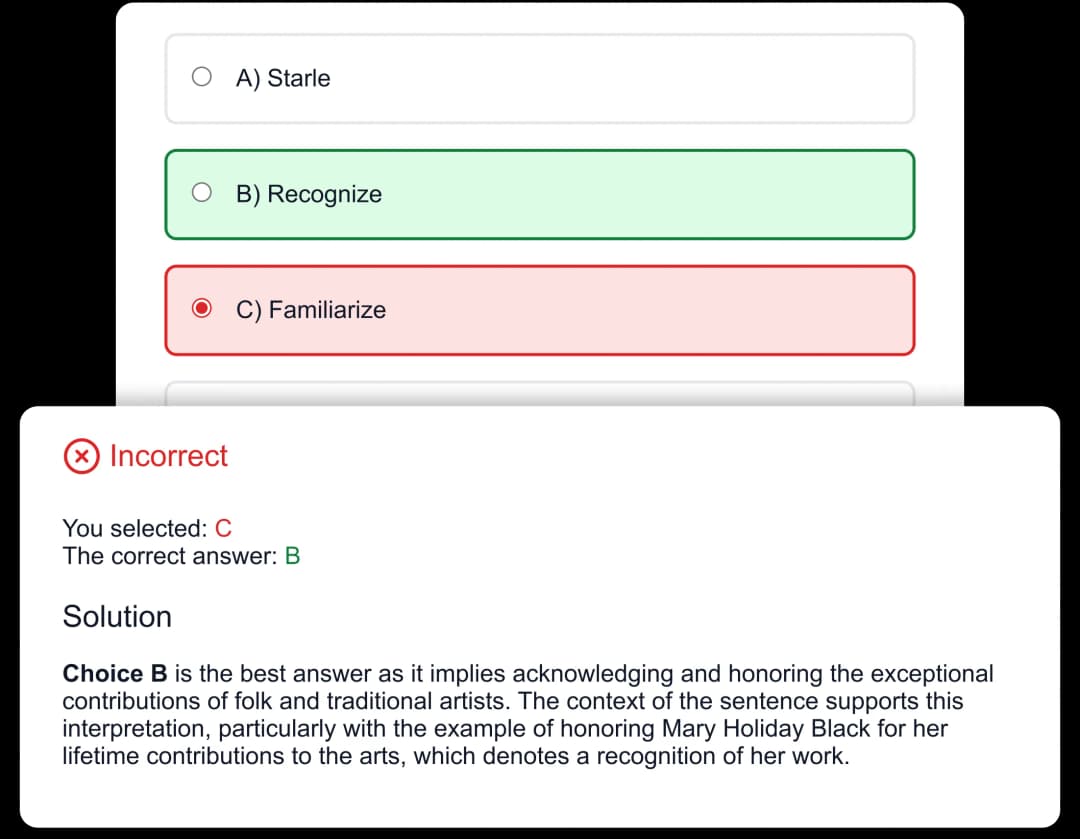 A) Starle

B) Recognize

C) Familiarize

Incorrect

You selected: C
The correct answer: B

Solution

Choice B is the best answer as it implies acknowledging and honoring the exceptional contributions of folk and traditional artists. The context of the sentence supports this interpretation, particularly with the example of honoring Mary Holiday Black for her lifetime contributions to the arts, which denotes a recognition of her work.